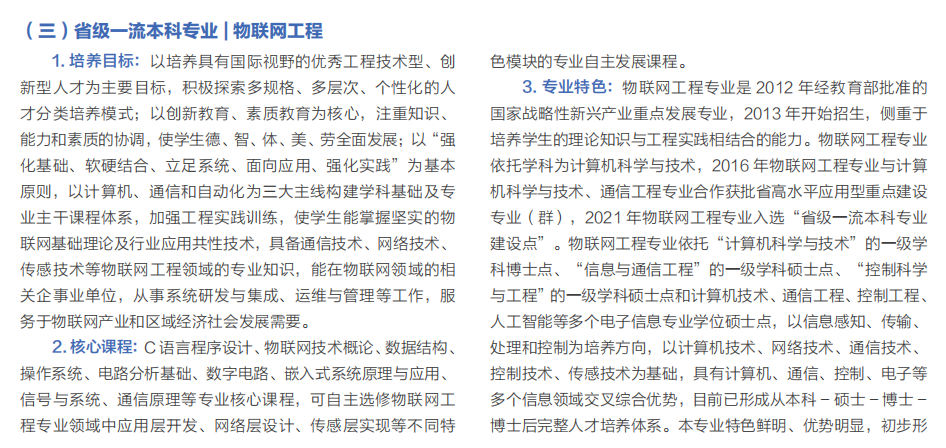 （三）省级一流本科专业 | 物联网工程

1. 培养目标：以培养具有国际视野的优秀工程技术型、创新型人才为主要目标，积极探索多规格、多层次、个性化的人才分类培养模式；以创新教育、素质教育为核心，注重知识、能力和素质的协调，使学生德、智、体、美、劳全面发展；以“强化基础、软硬结合、立足系统、面向应用、强化实践”为基本原则，以计算机、通信和自动化为三大主线构建学科基础及专业主干课程体系，加强工程实践训练，使学生能掌握坚实的物联网基础理论及行业应用共性技术，具备通信技术、网络技术、传感技术等物联网工程领域的专业知识，能在物联网领域的相关企事业单位，从事系统研发与集成、运维与管理等工作，服务于物联网产业和区域经济社会发展需要。

2. 核心课程：C 语言程序设计、物联网技术概论、数据结构、操作系统、电路分析基础、数字电路、嵌入式系统原理与应用、信号与系统、通信原理等专业核心课程，可自主选修物联网工程专业领域中应用层开发、网络层设计、传感层实现等不同特色模块的专业自主发展课程。

3. 专业特色：物联网工程专业是 2012 年经教育部批准的国家战略性新兴产业重点发展专业，2013 年开始招生，侧重于培养学生的理论知识与工程实践相结合的能力。物联网工程专业依托学科为计算机科学与技术，2016 年物联网工程专业与计算机科学与技术、通信工程专业合作获批省高水平应用型重点建设专业（群），2021 年物联网工程专业入选“省级一流本科专业建设点”。物联网工程专业依托“计算机科学与技术”的一级学科博士点、“信息与通信工程”的一级学科硕士点、“控制科学与工程”的一级学科硕士点和计算机技术、通信工程、控制工程、人工智能等多个电子信息专业学位硕士点，以信息感知、传输、处理和控制为培养方向，以计算机技术、网络技术、通信技术、控制技术、传感技术为基础，具有计算机、通信、控制、电子等多个信息领域交叉综合优势，目前已形成从本科－硕士－博士－博士后完整人才培养体系。本专业特色鲜明、优势明显，初步形